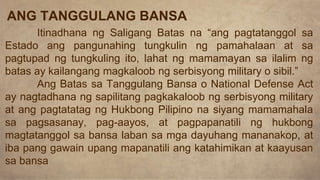 ANG TANGGULANG BANSA

Itinadhana ng Saligang Batas na "ang pagtatanggol sa Estado ang pangunahing tungkulin ng pamahalaan at sa pagtupad ng tungkuling ito, lahat ng mamamayan sa ilalim ng batas ay kailangang magkaloob ng serbisyong military o sibil."

Ang Batas sa Tanggulang Bansa o National Defense Act ay nagtadhana ng sapilitang pagkakaloob ng serbisyong military at ang pagtatatag ng Hukbong Pilipino na siyang mamamahala sa pagsasanay, pag-aayos, at pagpapanatili ng hukbong magtatanggol sa bansa laban sa mga dayuhang mananakop, at iba pang gawain upang mapanatili ang katahimikan at kaayusan sa bansa